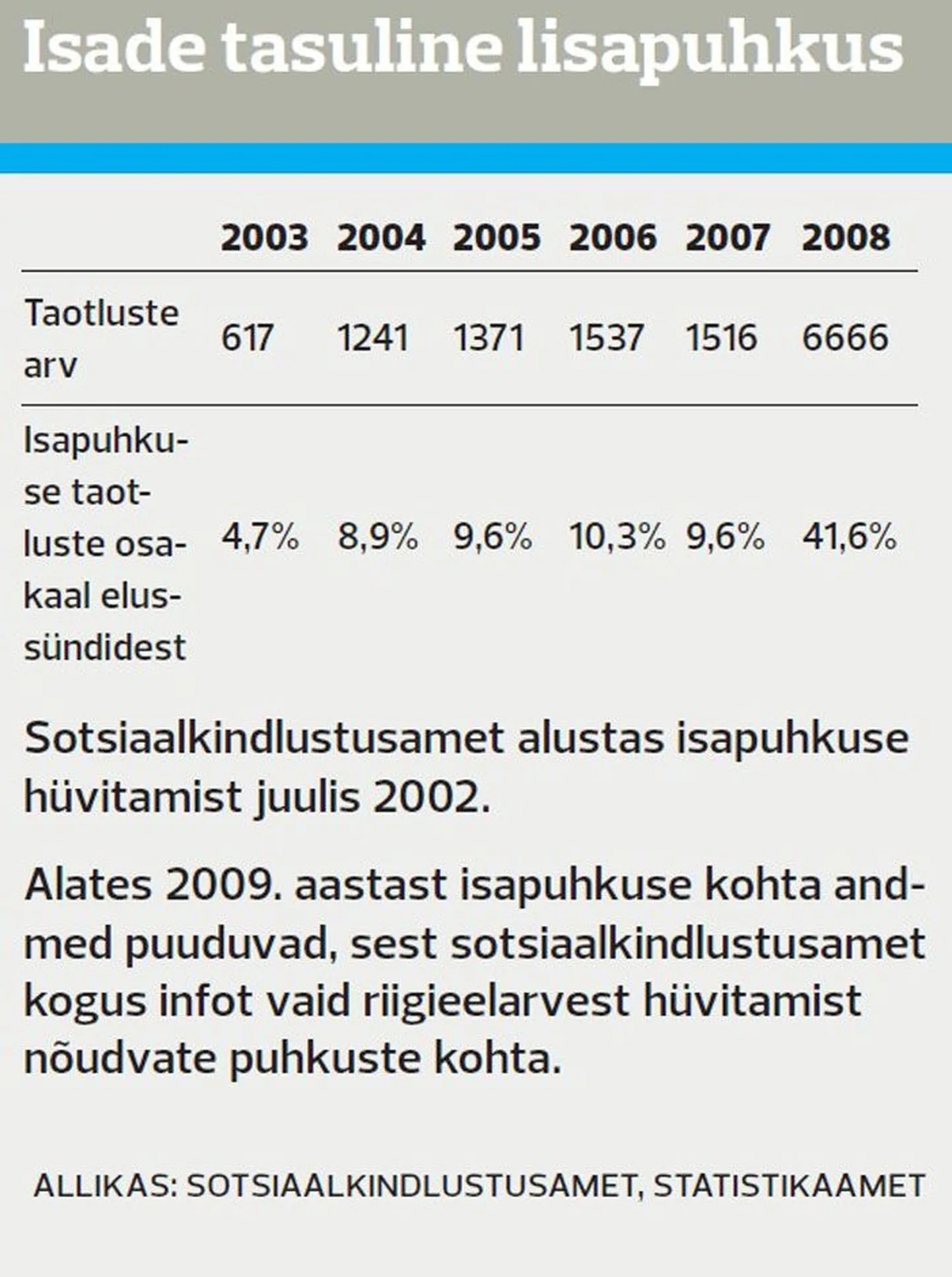 Isade tasuline lisapuhkus

|  | 2003 | 2004 | 2005 | 2006 | 2007 | 2008 |
|---|---|---|---|---|---|---|
| Taotluste arv | 617 | 1241 | 1371 | 1537 | 1516 | 6666 |
| Isapuhkuse taotluste osakaal elussündidest | 4,7% | 8,9% | 9,6% | 10,3% | 9,6% | 41,6% |

Sotsiaalkindlustusamet alustas isapuhkuse hüvitamist juulis 2002.

Alates 2009. aastast isapuhkuse kohta andmed puuduvad, sest sotsiaalkindlustusamet kogus infot vaid riigieelarvest hüvitamist nõudvate puhkuste kohta.

ALLIKAS: SOTSIAALKINDLUSTUSAMET, STATISTIKAAMET